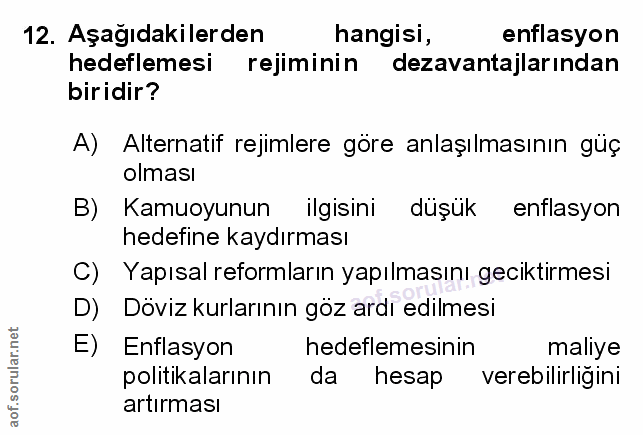 12. Aşağıdakilerden hangisi, enflasyon hedeflemesi rejiminin dezavantajlarından biridir?

A) Alternatif rejimlere göre anlaşılmasının güç olması

B) Kamuoyunun ilgisini düşük enflasyon hedefine kaydırması

C) Yapısal reformların yapılmasını geciktirmesi

D) Döviz kurlarının göz ardı edilmesi

E) Enflasyon hedeflemesinin maliye politikalarının da hesap verebilirliğini artırması

aof.sorular.net